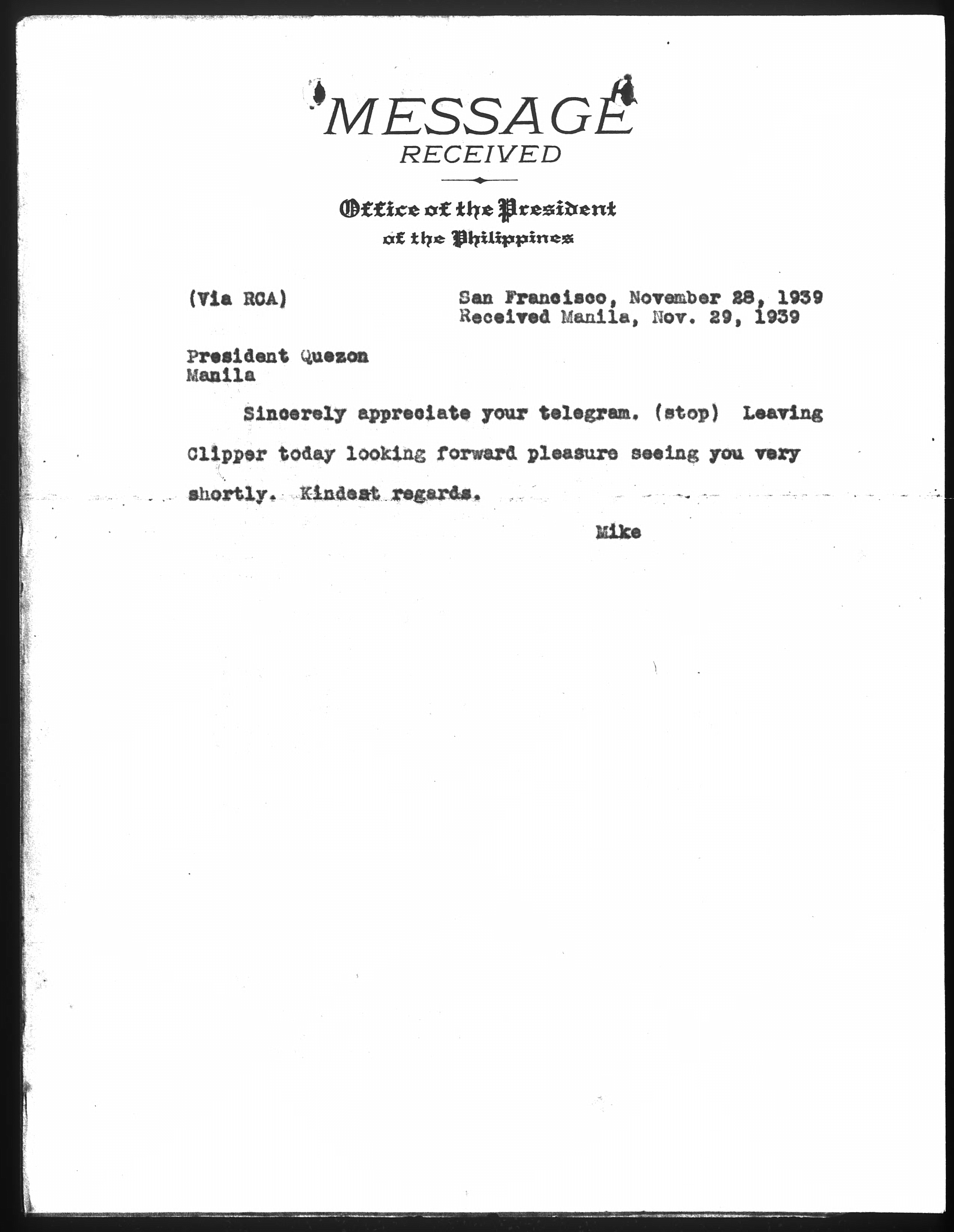 MESSAGE
RECEIVED

Office of the President
of the Philippines

(Via RCA)

San Francisco, November 28, 1939
Received Manila, Nov. 29, 1939

President Quezon
Manila

Sincerely appreciate your telegram. (stop) Leaving Clipper today looking forward pleasure seeing you very shortly. Kindest regards.

Mike